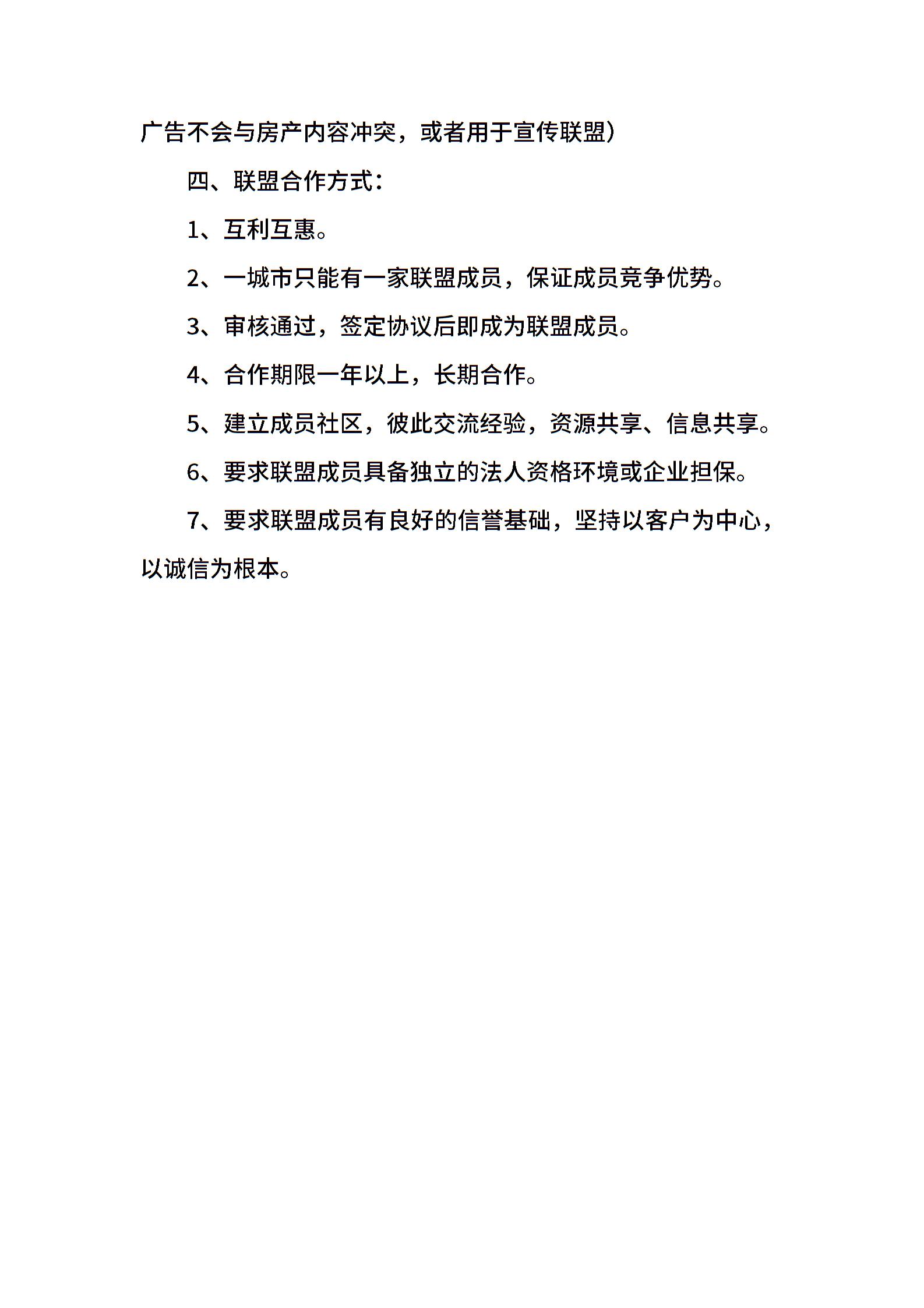 广告不会与房产内容冲突，或者用于宣传联盟）

四、联盟合作方式：

1、互利互惠。

2、一城市只能有一家联盟成员，保证成员竞争优势。

3、审核通过，签定协议后即成为联盟成员。

4、合作期限一年以上，长期合作。

5、建立成员社区，彼此交流经验，资源共享、信息共享。

6、要求联盟成员具备独立的法人资格环境或企业担保。

7、要求联盟成员有良好的信誉基础，坚持以客户为中心，以诚信为根本。